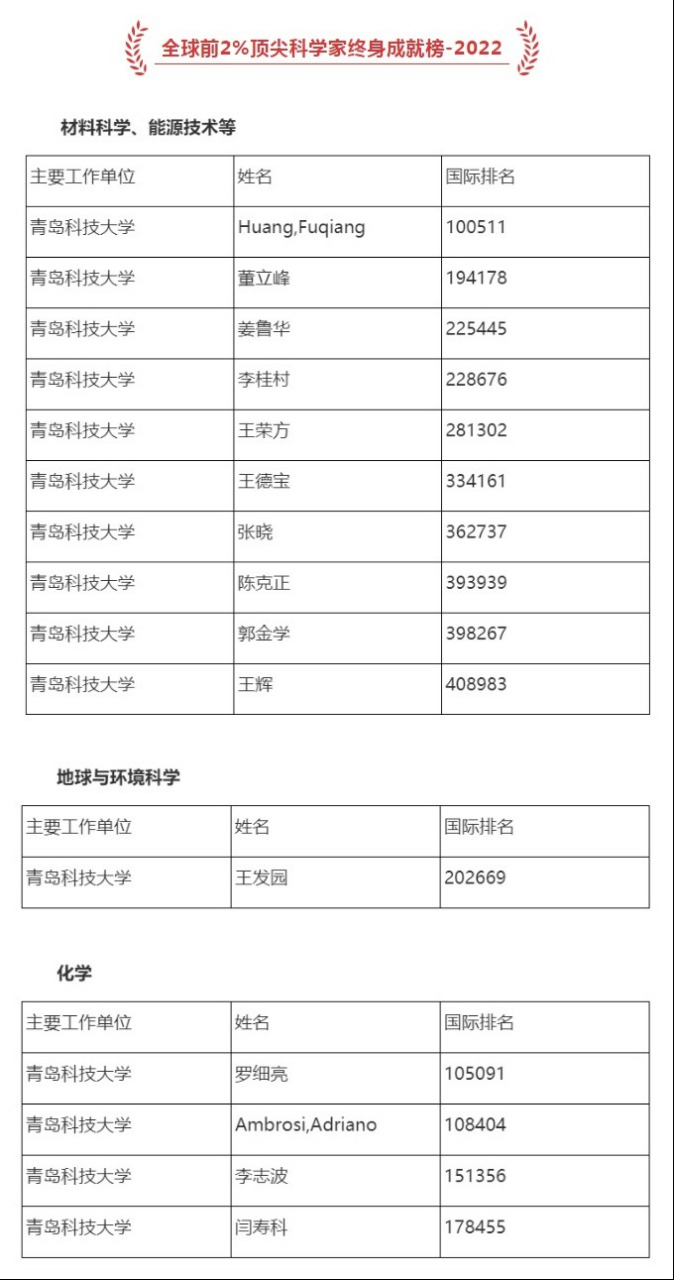 全球前2%顶尖科学家终身成就榜-2022

材料科学、能源技术等

| 主要工作单位 | 姓名 | 国际排名 |
|---|---|---|
| 青岛科技大学 | Huang,Fuqiang | 100511 |
| 青岛科技大学 | 董立峰 | 194178 |
| 青岛科技大学 | 姜鲁华 | 225445 |
| 青岛科技大学 | 李桂村 | 228676 |
| 青岛科技大学 | 王荣方 | 281302 |
| 青岛科技大学 | 王德宝 | 334161 |
| 青岛科技大学 | 张晓 | 362737 |
| 青岛科技大学 | 陈克正 | 393939 |
| 青岛科技大学 | 郭金学 | 398267 |
| 青岛科技大学 | 王辉 | 408983 |

地球与环境科学

| 主要工作单位 | 姓名 | 国际排名 |
|---|---|---|
| 青岛科技大学 | 王发园 | 202669 |

化学

| 主要工作单位 | 姓名 | 国际排名 |
|---|---|---|
| 青岛科技大学 | 罗细亮 | 105091 |
| 青岛科技大学 | Ambrosi,Adriano | 108404 |
| 青岛科技大学 | 李志波 | 151356 |
| 青岛科技大学 | 闫寿科 | 178455 |